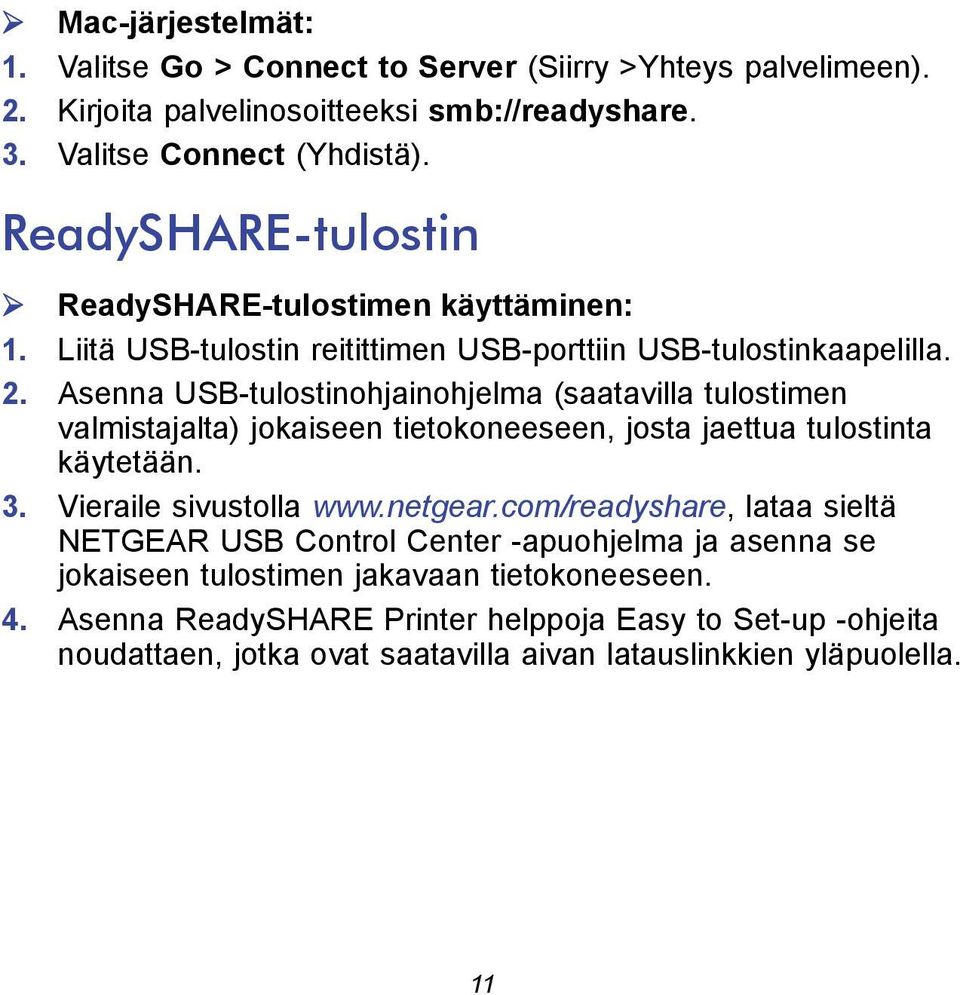 ➢ Mac-järjestelmät:
1. Valitse Go > Connect to Server (Siirry >Yhteys palvelimeen).
2. Kirjoita palvelinosoitteeksi smb://readyshare.
3. Valitse Connect (Yhdistä).

ReadySHARE-tulostin

➢ ReadySHARE-tulostimen käyttäminen:
1. Liitä USB-tulostin reitittimen USB-porttiin USB-tulostinkaapelilla.
2. Asenna USB-tulostinohjainohjelma (saatavilla tulostimen valmistajalta) jokaiseen tietokoneeseen, josta jaettua tulostinta käytetään.
3. Vieraile sivustolla www.netgear.com/readyshare, lataa sieltä NETGEAR USB Control Center -apuohjelma ja asenna se jokaiseen tulostimen jakavaan tietokoneeseen.
4. Asenna ReadySHARE Printer helppoja Easy to Set-up -ohjeita noudattaen, jotka ovat saatavilla aivan latauslinkkien yläpuolella.

11